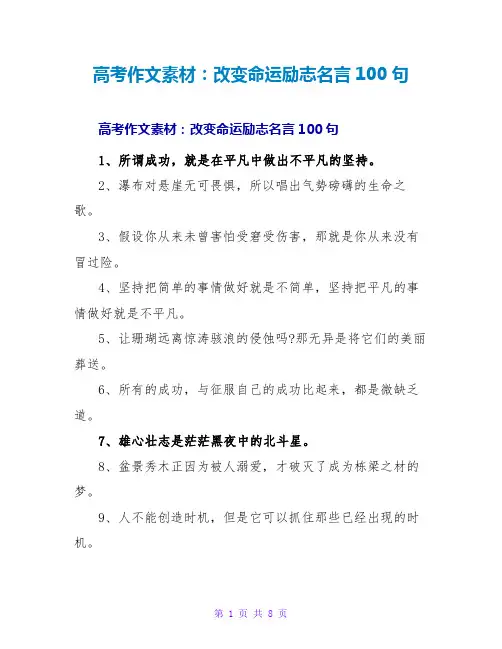 高考作文素材：改变命运励志名言 100 句

高考作文素材：改变命运励志名言 100 句

1、所谓成功，就是在平凡中做出不平凡的坚持。

2、瀑布对悬崖无可畏惧，所以唱出气势磅礴的生命之歌。

3、假设你从来未曾害怕受窘受伤害，那就是你从来没有冒过险。

4、坚持把简单的事情做好就是不简单，坚持把平凡的事情做好就是不平凡。

5、让珊瑚远离惊涛骇浪的侵蚀吗?那无异是将它们的美丽葬送。

6、所有的成功，与征服自己的成功比起来，都是微缺乏道。

7、雄心壮志是茫茫黑夜中的北斗星。

8、盆景秀木正因为被人溺爱，才破灭了成为栋梁之材的梦。

9、人不能创造时机，但是它可以抓住那些已经出现的时机。

第 1 页 共 8 页